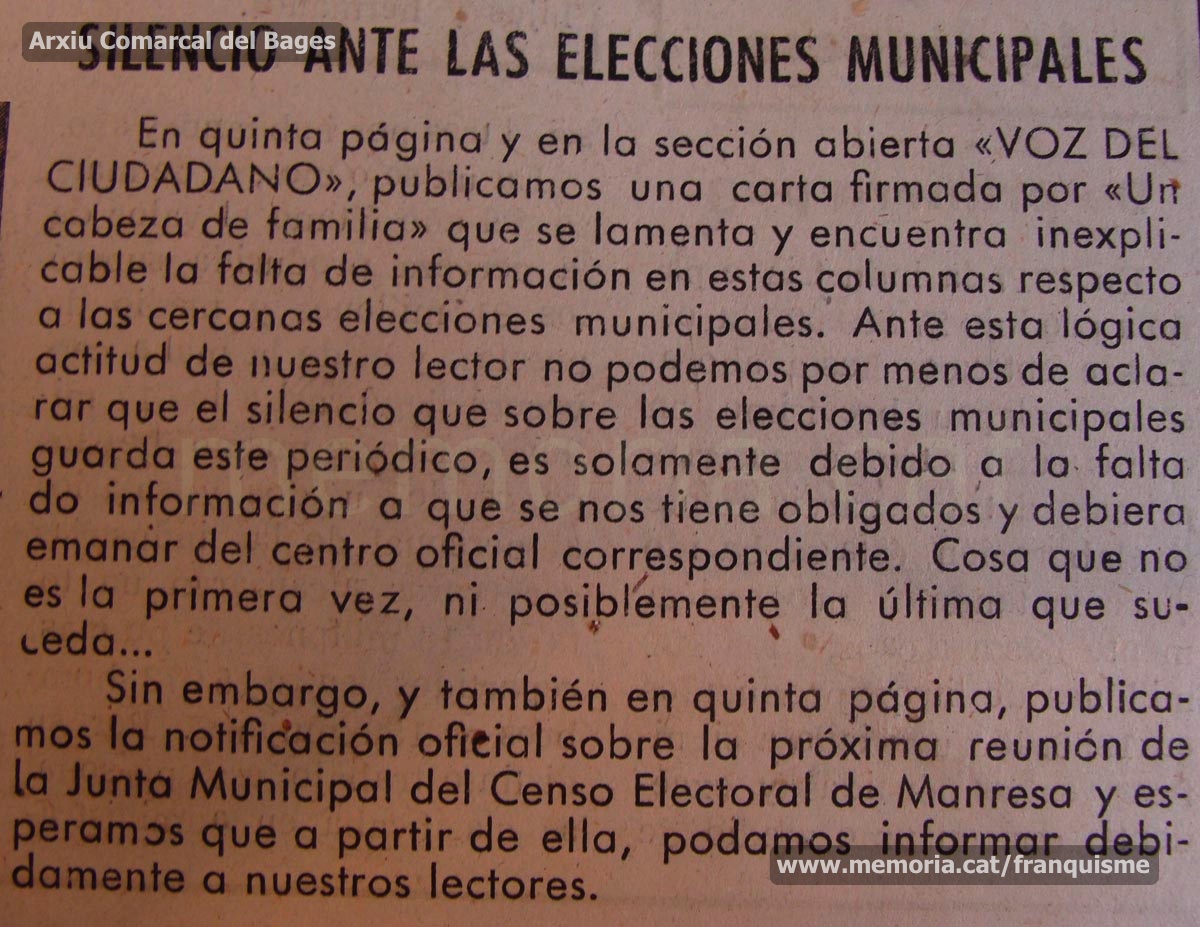 Arxiu Comarcal del Bages

SILENCIO ANTE LAS ELECCIONES MUNICIPALES

En quinta página y en la sección abierta «VOZ DEL CIUDADANO», publicamos una carta firmada por «Un cabeza de familia» que se lamenta y encuentra inexplicable la falta de información en estas columnas respecto a las cercanas elecciones municipales. Ante esta lógica actitud de nuestro lector no podemos por menos de aclarar que el silencio que sobre las elecciones municipales guarda este periódico, es solamente debido a la falta do información a que se nos tiene obligados y debiera emanar del centro oficial correspondiente. Cosa que no es la primera vez, ni posiblemente la última que suceda...

Sin embargo, y también en quinta página, publicamos la notificación oficial sobre la próxima reunión de la Junta Municipal del Censo Electoral de Manresa y esperamos que a partir de ella, podamos informar debidamente a nuestros lectores.

www.memoria.cat/franquisme